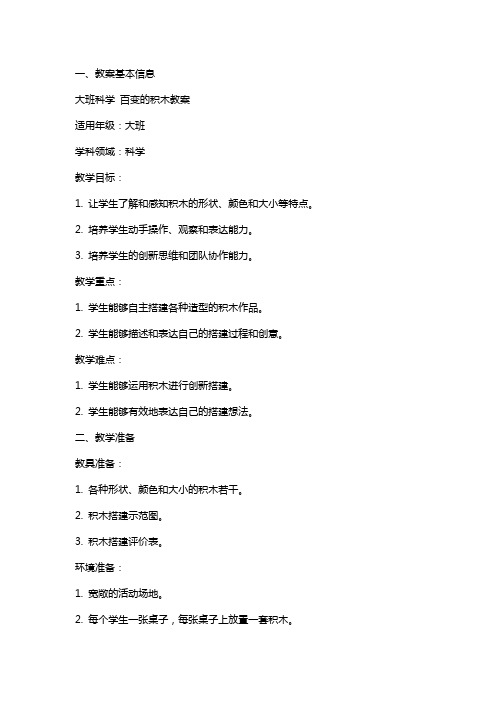 一、教案基本信息

大班科学 百变的积木教案

适用年级：大班

学科领域：科学

教学目标：

1. 让学生了解和感知积木的形状、颜色和大小等特点。

2. 培养学生动手操作、观察和表达能力。

3. 培养学生的创新思维和团队协作能力。

教学重点：

1. 学生能够自主搭建各种造型的积木作品。

2. 学生能够描述和表达自己的搭建过程和创意。

教学难点：

1. 学生能够运用积木进行创新搭建。

2. 学生能够有效地表达自己的搭建想法。

二、教学准备

教具准备：

1. 各种形状、颜色和大小的积木若干。

2. 积木搭建示范图。

3. 积木搭建评价表。

环境准备：

1. 宽敞的活动场地。

2. 每个学生一张桌子，每张桌子上放置一套积木。